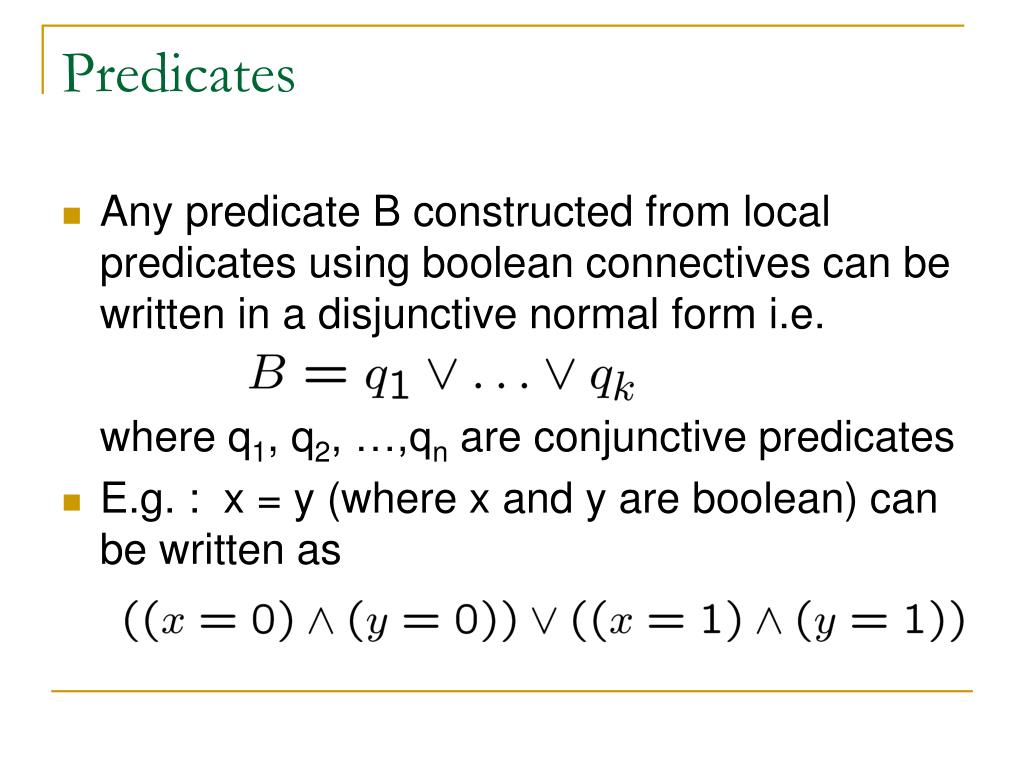 Predicates

Any predicate B constructed from local predicates using boolean connectives can be written in a disjunctive normal form i.e.

$B = q_1 \vee \ldots \vee q_k$

where $q_1$, $q_2$, …,$q_n$ are conjunctive predicates

E.g. : x = y (where x and y are boolean) can be written as

$((x = 0) \wedge (y = 0)) \vee ((x = 1) \wedge (y = 1))$